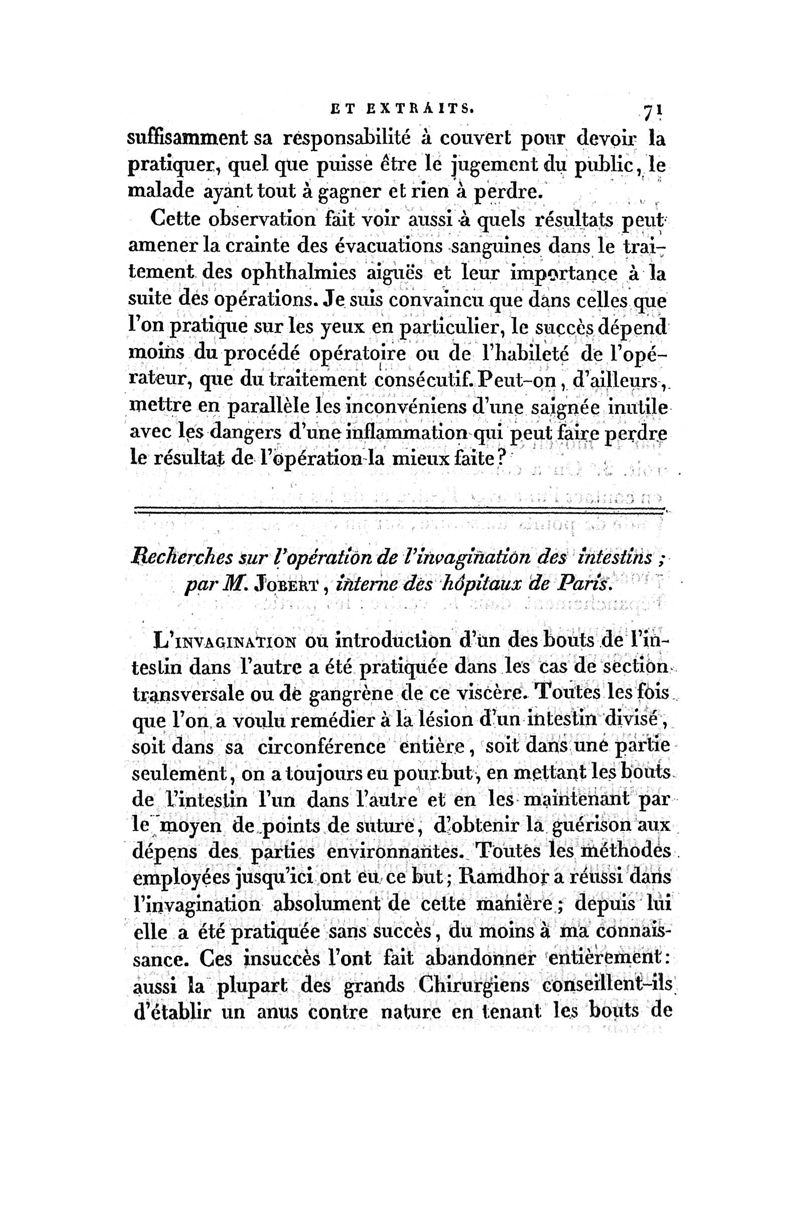 ET EXTRAITS. 71

suffisamment sa responsabilité à couvert pour devoir la pratiquer, quel que puisse être le jugement du public, le malade ayant tout à gagner et rien à perdre.

Cette observation fait voir aussi à quels résultats peut amener la crainte des évacuations sanguines dans le traitement des ophthalmies aiguës et leur importance à la suite des opérations. Je suis convaincu que dans celles que l'on pratique sur les yeux en particulier, le succès dépend moins du procédé opératoire ou de l'habileté de l'opérateur, que du traitement consécutif. Peut-on, d'ailleurs, mettre en parallèle les inconvéniens d'une saignée inutile avec les dangers d'une inflammation qui peut faire perdre le résultat de l'opération la mieux faite?

Recherches sur l'opération de l'invagination des intestins; par M. Jobert, interne des hôpitaux de Paris.

L'invagination ou introduction d'un des bouts de l'intestin dans l'autre a été pratiquée dans les cas de section transversale ou de gangrène de ce viscère. Toutes les fois que l'on a voulu remédier à la lésion d'un intestin divisé, soit dans sa circonférence entière, soit dans une partie seulement, on a toujours eu pour but, en mettant les bouts de l'intestin l'un dans l'autre et en les maintenant par le moyen de points de suture, d'obtenir la guérison aux dépens des parties environnantes. Toutes les méthodes employées jusqu'ici ont eu ce but; Ramdhor a réussi dans l'invagination absolument de cette manière; depuis lui elle a été pratiquée sans succès, du moins à ma connaissance. Ces insuccès l'ont fait abandonner entièrement: aussi la plupart des grands Chirurgiens conseillent-ils d'établir un anus contre nature en tenant les bouts de